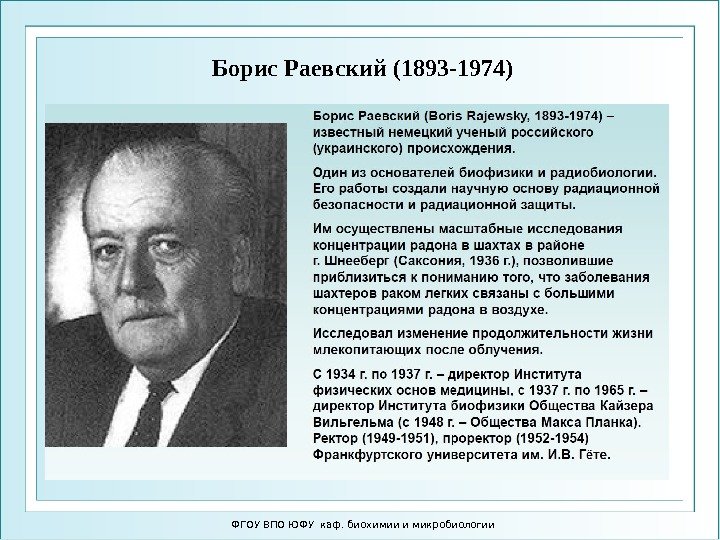 Борис Раевский (1893-1974)

Борис Раевский (Boris Rajewsky, 1893-1974) – известный немецкий ученый российского (украинского) происхождения.

Один из основателей биофизики и радиобиологии. Его работы создали научную основу радиационной безопасности и радиационной защиты.

Им осуществлены масштабные исследования концентрации радона в шахтах в районе г. Шнееберг (Саксония, 1936 г.), позволившие приблизиться к пониманию того, что заболевания шахтеров раком легких связаны с большими концентрациями радона в воздухе.

Исследовал изменение продолжительности жизни млекопитающих после облучения.

С 1934 г. по 1937 г. – директор Института физических основ медицины, с 1937 г. по 1965 г. – директор Института биофизики Общества Кайзера Вильгельма (с 1948 г. – Общества Макса Планка). Ректор (1949-1951), проректор (1952-1954) Франкфуртского университета им. И.В. Гёте.

ФГОУ ВПО ЮФУ каф. биохимии и микробиологии